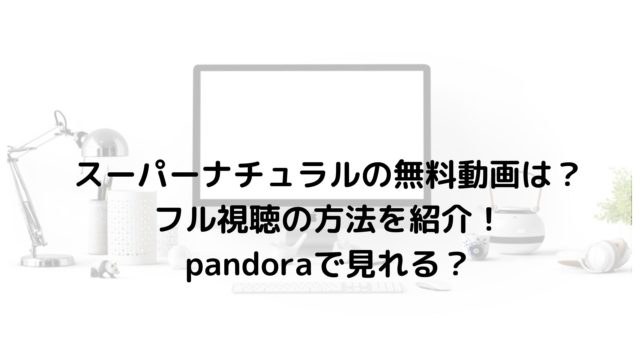 スーパーナチュラルの無料動画は？
フル視聴の方法を紹介！
pandoraで見れる？